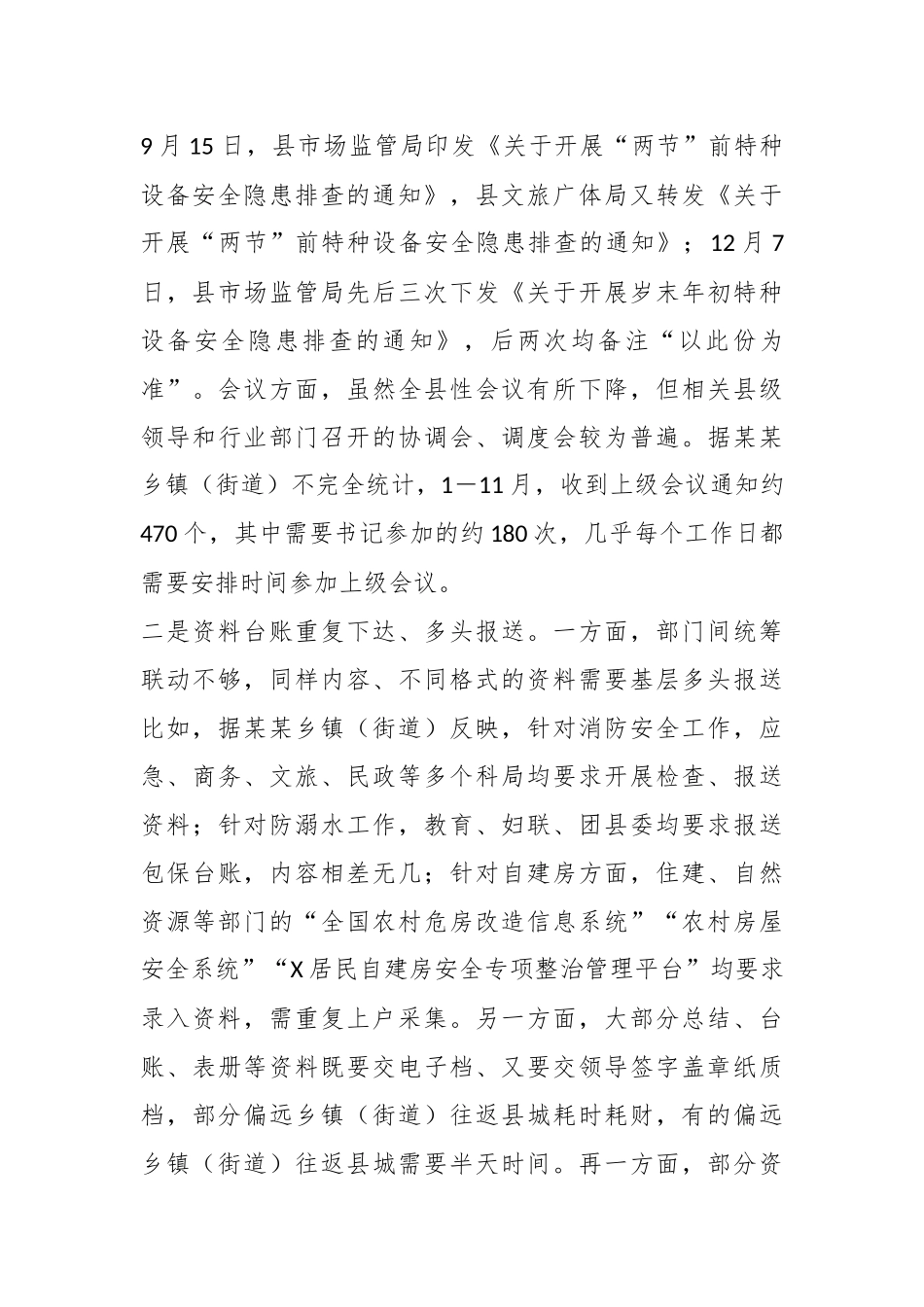 9月15日，县市场监管局印发《关于开展“两节”前特种设备安全隐患排查的通知》，县文旅广体局又转发《关于开展“两节”前特种设备安全隐患排查的通知》；12月7日，县市场监管局先后三次下发《关于开展岁末年初特种设备安全隐患排查的通知》，后两次均备注“以此份为准”。会议方面，虽然全县性会议有所下降，但相关县级领导和行业部门召开的协调会、调度会较为普遍。据某某乡镇（街道）不完全统计，1—11月，收到上级会议通知约470个，其中需要书记参加的约180次，几乎每个工作日都需要安排时间参加上级会议。

二是资料台账重复下达、多头报送。一方面，部门间统筹联动不够，同样内容、不同格式的资料需要基层多头报送比如，据某某乡镇（街道）反映，针对消防安全工作，应急、商务、文旅、民政等多个科局均要求开展检查、报送资料；针对防溺水工作，教育、妇联、团县委均要求报送包保台账，内容相差无几；针对自建房方面，住建、自然资源等部门的“全国农村危房改造信息系统”“农村房屋安全系统”“X居民自建房安全专项整治管理平台”均要求录入资料，需重复上户采集。另一方面，大部分总结、台账、表册等资料既要交电子档、又要交领导签字盖章纸质档，部分偏远乡镇（街道）往返县城耗时耗财，有的偏远乡镇（街道）往返县城需要半天时间。再一方面，部分资